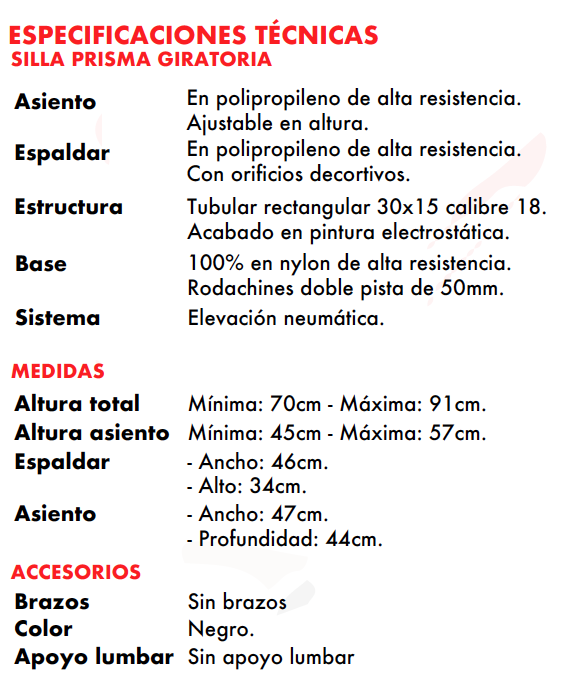 ESPECIFICACIONES TÉCNICAS
SILLA PRISMA GIRATORIA

| | |
|---|---|
| Asiento | En polipropileno de alta resistencia. Ajustable en altura. |
| Espaldar | En polipropileno de alta resistencia. Con orificios decortivos. |
| Estructura | Tubular rectangular 30x15 calibre 18. Acabado en pintura electrostática. |
| Base | 100% en nylon de alta resistencia. Rodachines doble pista de 50mm. |
| Sistema | Elevación neumática. |

MEDIDAS

| | |
|---|---|
| Altura total | Mínima: 70cm - Máxima: 91cm. |
| Altura asiento | Mínima: 45cm - Máxima: 57cm. |
| Espaldar | - Ancho: 46cm. - Alto: 34cm. |
| Asiento | - Ancho: 47cm. - Profundidad: 44cm. |

ACCESORIOS

| | |
|---|---|
| Brazos | Sin brazos |
| Color | Negro. |
| Apoyo lumbar | Sin apoyo lumbar |